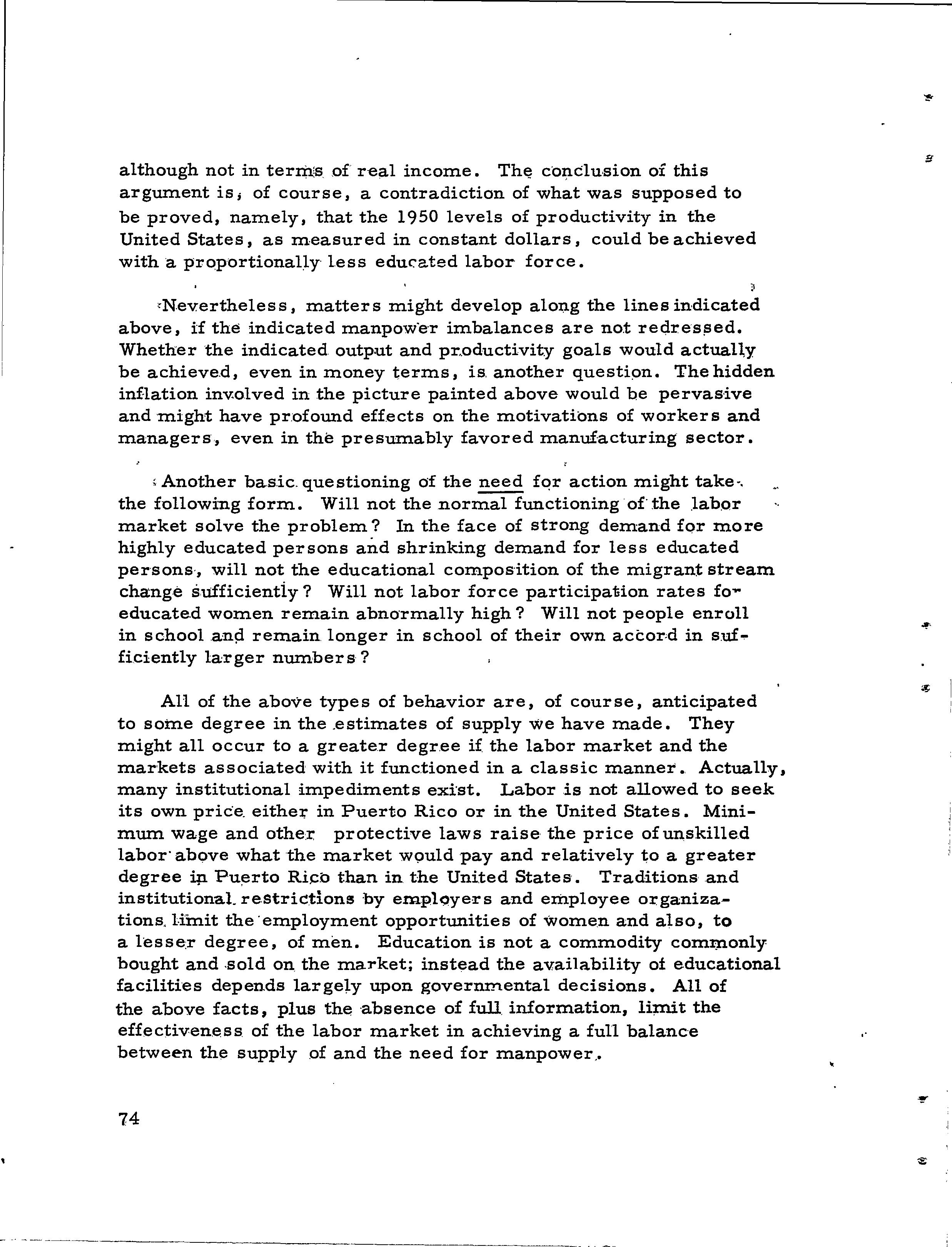 although not in terms of real income. The conclusion of this argument is, of course, a contradiction of what was supposed to be proved, namely, that the 1950 levels of productivity in the United States, as measured in constant dollars, could be achieved with a proportionally less educated labor force.

Nevertheless, matters might develop along the lines indicated above, if the indicated manpower imbalances are not redressed. Whether the indicated output and productivity goals would actually be achieved, even in money terms, is another question. The hidden inflation involved in the picture painted above would be pervasive and might have profound effects on the motivations of workers and managers, even in the presumably favored manufacturing sector.

Another basic questioning of the need for action might take the following form. Will not the normal functioning of the labor market solve the problem? In the face of strong demand for more highly educated persons and shrinking demand for less educated persons, will not the educational composition of the migrant stream change sufficiently? Will not labor force participation rates fo educated women remain abnormally high? Will not people enroll in school and remain longer in school of their own accord in sufficiently larger numbers?

All of the above types of behavior are, of course, anticipated to some degree in the estimates of supply we have made. They might all occur to a greater degree if the labor market and the markets associated with it functioned in a classic manner. Actually, many institutional impediments exist. Labor is not allowed to seek its own price either in Puerto Rico or in the United States. Minimum wage and other protective laws raise the price of unskilled labor above what the market would pay and relatively to a greater degree in Puerto Rico than in the United States. Traditions and institutional restrictions by employers and employee organizations limit the employment opportunities of women and also, to a lesser degree, of men. Education is not a commodity commonly bought and sold on the market; instead the availability of educational facilities depends largely upon governmental decisions. All of the above facts, plus the absence of full information, limit the effectiveness of the labor market in achieving a full balance between the supply of and the need for manpower.

74